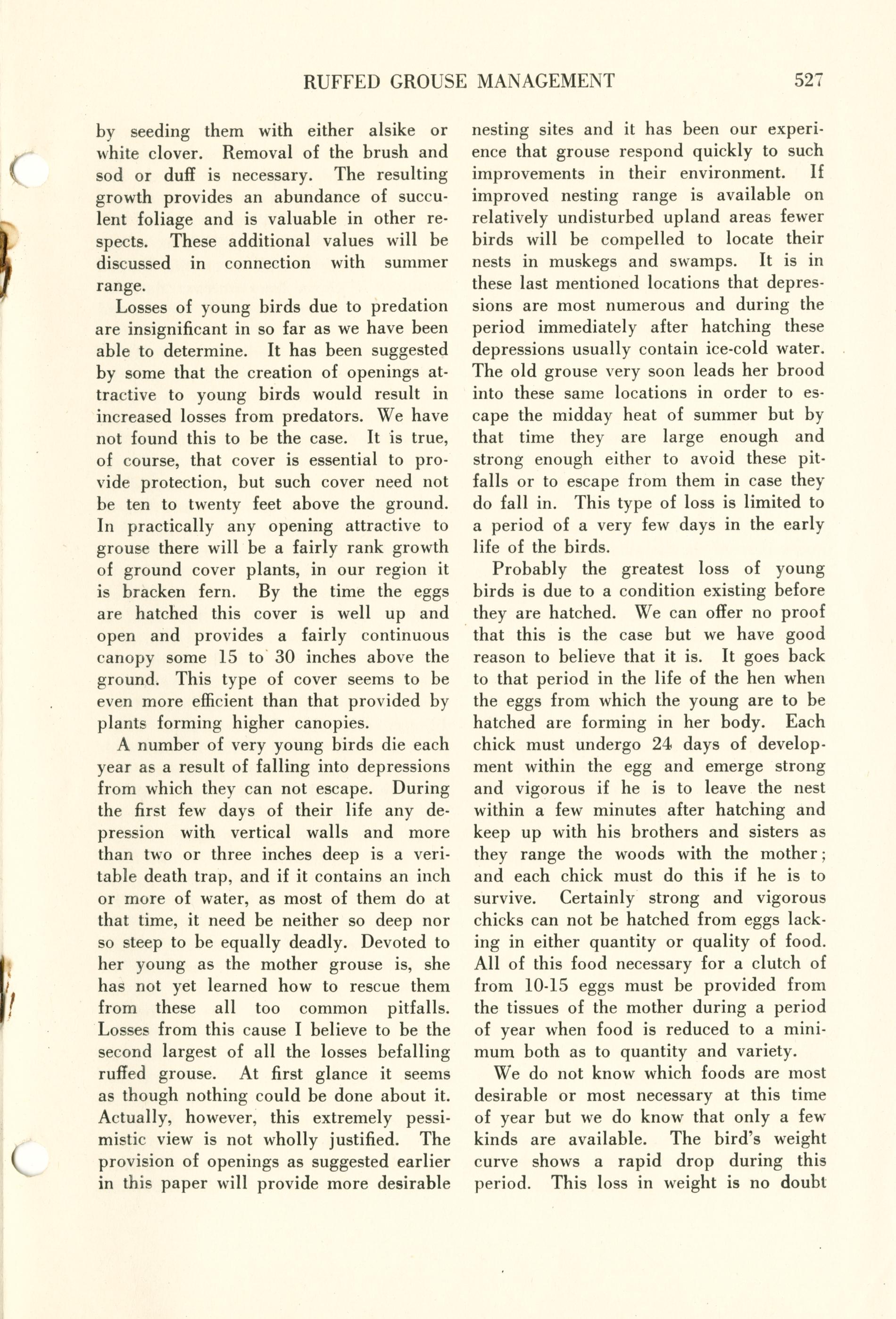 RUFFED GROUSE MANAGEMENT 527

by seeding them with either alsike or white clover. Removal of the brush and sod or duff is necessary. The resulting growth provides an abundance of succulent foliage and is valuable in other respects. These additional values will be discussed in connection with summer range.

Losses of young birds due to predation are insignificant in so far as we have been able to determine. It has been suggested by some that the creation of openings attractive to young birds would result in increased losses from predators. We have not found this to be the case. It is true, of course, that cover is essential to provide protection, but such cover need not be ten to twenty feet above the ground. In practically any opening attractive to grouse there will be a fairly rank growth of ground cover plants, in our region it is bracken fern. By the time the eggs are hatched this cover is well up and open and provides a fairly continuous canopy some 15 to 30 inches above the ground. This type of cover seems to be even more efficient than that provided by plants forming higher canopies.

A number of very young birds die each year as a result of falling into depressions from which they can not escape. During the first few days of their life any depression with vertical walls and more than two or three inches deep is a veritable death trap, and if it contains an inch or more of water, as most of them do at that time, it need be neither so deep nor so steep to be equally deadly. Devoted to her young as the mother grouse is, she has not yet learned how to rescue them from these all too common pitfalls. Losses from this cause I believe to be the second largest of all the losses befalling ruffed grouse. At first glance it seems as though nothing could be done about it. Actually, however, this extremely pessimistic view is not wholly justified. The provision of openings as suggested earlier in this paper will provide more desirable nesting sites and it has been our experience that grouse respond quickly to such improvements in their environment. If improved nesting range is available on relatively undisturbed upland areas fewer birds will be compelled to locate their nests in muskegs and swamps. It is in these last mentioned locations that depressions are most numerous and during the period immediately after hatching these depressions usually contain ice-cold water. The old grouse very soon leads her brood into these same locations in order to escape the midday heat of summer but by that time they are large enough and strong enough either to avoid these pitfalls or to escape from them in case they do fall in. This type of loss is limited to a period of a very few days in the early life of the birds.

Probably the greatest loss of young birds is due to a condition existing before they are hatched. We can offer no proof that this is the case but we have good reason to believe that it is. It goes back to that period in the life of the hen when the eggs from which the young are to be hatched are forming in her body. Each chick must undergo 24 days of development within the egg and emerge strong and vigorous if he is to leave the nest within a few minutes after hatching and keep up with his brothers and sisters as they range the woods with the mother; and each chick must do this if he is to survive. Certainly strong and vigorous chicks can not be hatched from eggs lacking in either quantity or quality of food. All of this food necessary for a clutch of from 10-15 eggs must be provided from the tissues of the mother during a period of year when food is reduced to a minimum both as to quantity and variety.

We do not know which foods are most desirable or most necessary at this time of year but we do know that only a few kinds are available. The bird's weight curve shows a rapid drop during this period. This loss in weight is no doubt